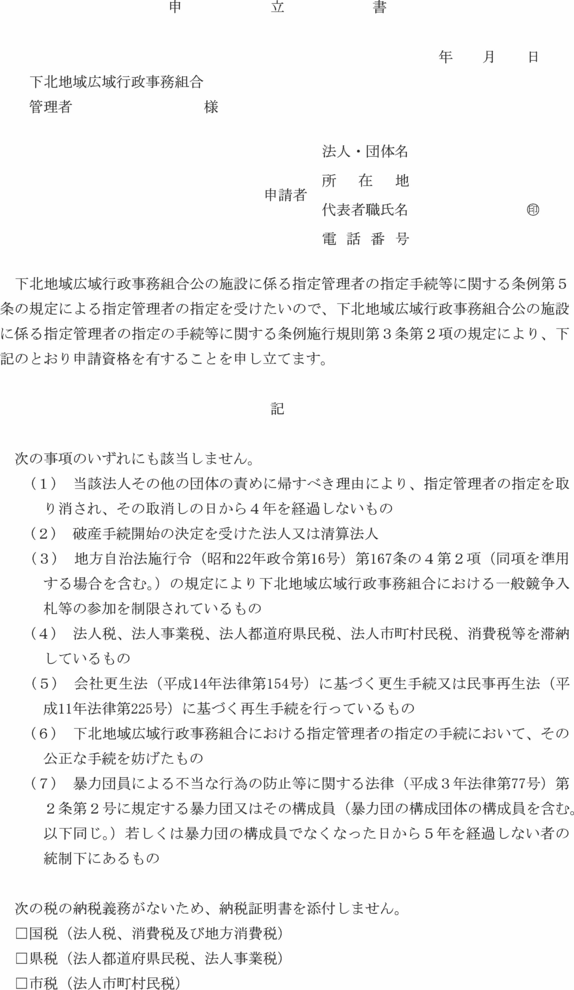 申　立　書

年　月　日

下北地域広域行政事務組合
管理者　　　　　　　様

申請者　法人・団体名
所　在　地
代表者職氏名　　　　　　㊞
電　話　番　号

下北地域広域行政事務組合公の施設に係る指定管理者の指定手続等に関する条例第５条の規定による指定管理者の指定を受けたいので、下北地域広域行政事務組合公の施設に係る指定管理者の指定の手続等に関する条例施行規則第３条第２項の規定により、下記のとおり申請資格を有することを申し立てます。

記

次の事項のいずれにも該当しません。
（１）　当該法人その他の団体の責めに帰すべき理由により、指定管理者の指定を取り消され、その取消しの日から４年を経過しないもの
（２）　破産手続開始の決定を受けた法人又は清算法人
（３）　地方自治法施行令（昭和22年政令第16号）第167条の４第２項（同項を準用する場合を含む。）の規定により下北地域広域行政事務組合における一般競争入札等の参加を制限されているもの
（４）　法人税、法人事業税、法人都道府県民税、法人市町村民税、消費税等を滞納しているもの
（５）　会社更生法（平成14年法律第154号）に基づく更生手続又は民事再生法（平成11年法律第225号）に基づく再生手続を行っているもの
（６）　下北地域広域行政事務組合における指定管理者の指定の手続において、その公正な手続を妨げたもの
（７）　暴力団員による不当な行為の防止等に関する法律（平成３年法律第77号）第２条第２号に規定する暴力団又はその構成員（暴力団の構成団体の構成員を含む。以下同じ。）若しくは暴力団の構成員でなくなった日から５年を経過しない者の統制下にあるもの

次の税の納税義務がないため、納税証明書を添付しません。
□国税（法人税、消費税及び地方消費税）
□県税（法人都道府県民税、法人事業税）
□市税（法人市町村民税）